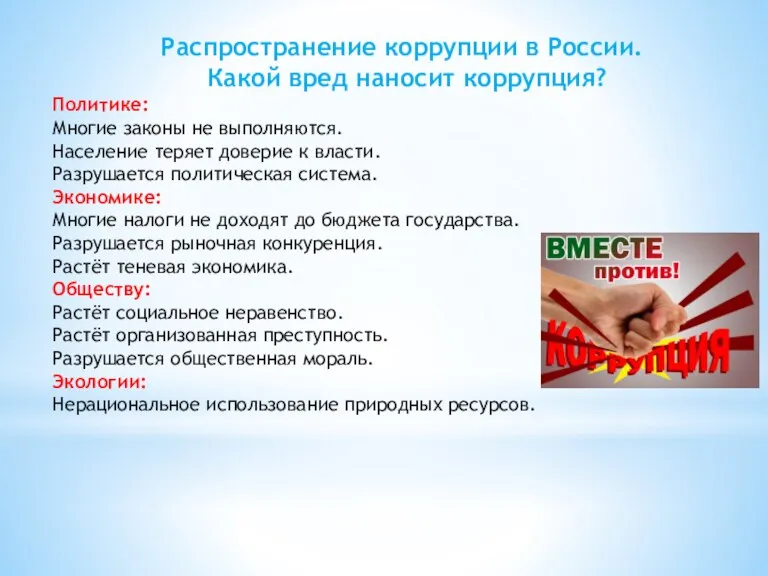 Распространение коррупции в России.
Какой вред наносит коррупция?

Политике:
Многие законы не выполняются.
Население теряет доверие к власти.
Разрушается политическая система.
Экономике:
Многие налоги не доходят до бюджета государства.
Разрушается рыночная конкуренция.
Растёт теневая экономика.
Обществу:
Растёт социальное неравенство.
Растёт организованная преступность.
Разрушается общественная мораль.
Экологии:
Нерациональное использование природных ресурсов.

ВМЕСТЕ
против!
КОРРУПЦИЯ